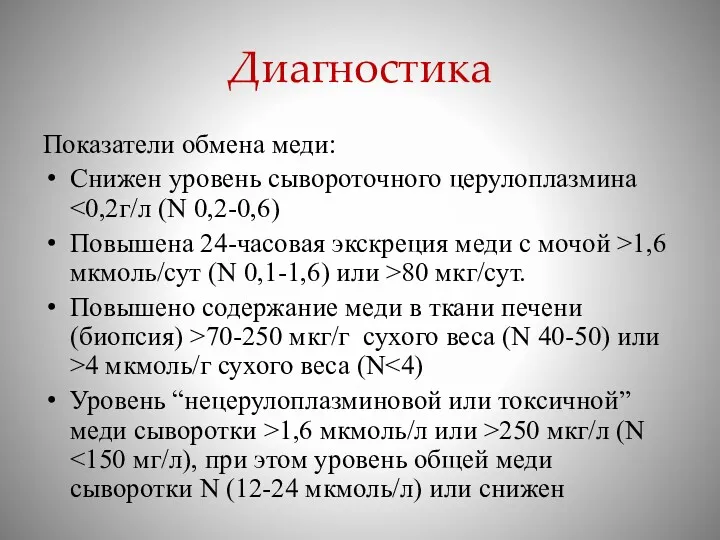 Диагностика

Показатели обмена меди:

• Снижен уровень сывороточного церулоплазмина <0,2г/л (N 0,2-0,6)
• Повышена 24-часовая экскреция меди с мочой >1,6 мкмоль/сут (N 0,1-1,6) или >80 мкг/сут.
• Повышено содержание меди в ткани печени (биопсия) >70-250 мкг/г сухого веса (N 40-50) или >4 мкмоль/г сухого веса (N<4)
• Уровень “нецерулоплазминовой или токсичной” меди сыворотки >1,6 мкмоль/л или >250 мкг/л (N <150 мг/л), при этом уровень общей меди сыворотки N (12-24 мкмоль/л) или снижен